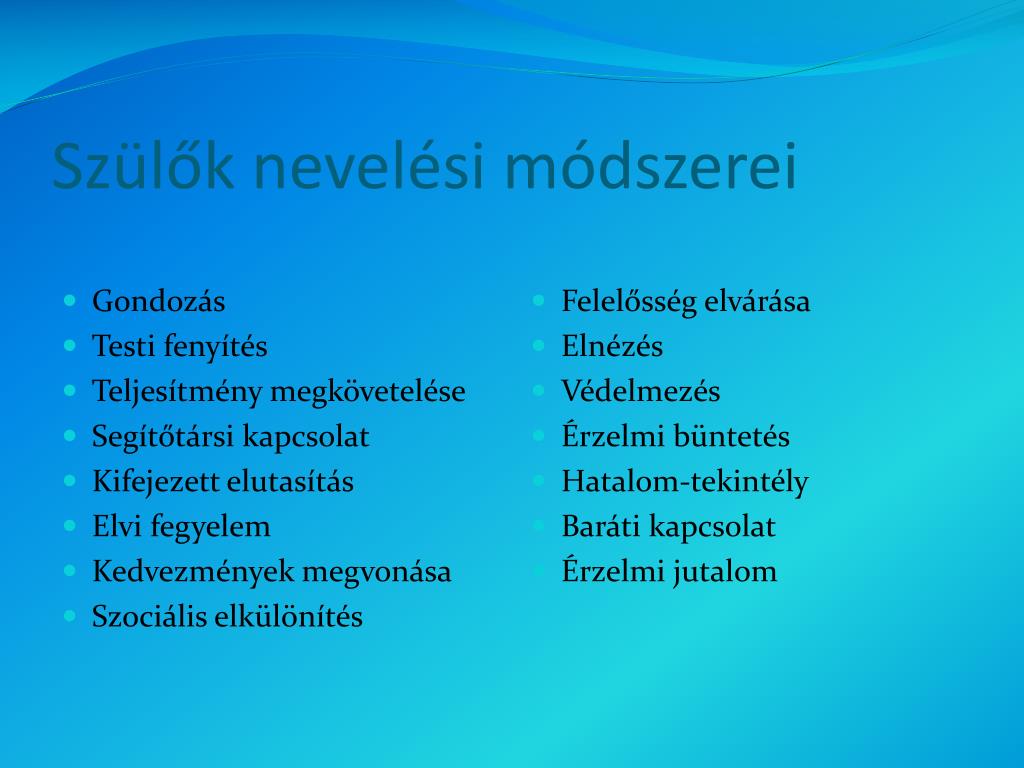 Szülők nevelési módszerei

- Gondozás
- Testi fenyítés
- Teljesítmény megkövetelése
- Segítőtársi kapcsolat
- Kifejezett elutasítás
- Elvi fegyelem
- Kedvezmények megvonása
- Szociális elkülönítés

- Felelősség elvárása
- Elnézés
- Védelmezés
- Érzelmi büntetés
- Hatalom-tekintély
- Baráti kapcsolat
- Érzelmi jutalom